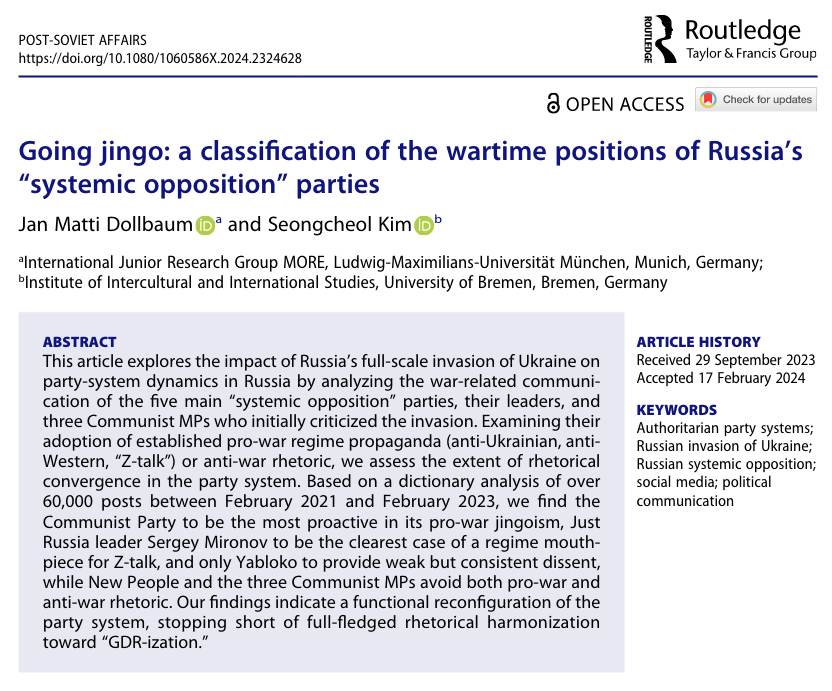 POST-SOVIET AFFAIRS
https://doi.org/10.1080/1060586X.2024.2324628

ROUTLEDGE Routledge
Taylor & Francis Group

OPEN ACCESS Check for updates

Going jingo: a classification of the wartime positions of Russia's "systemic opposition" parties

Jan Matti Dollbaum $^a$ and Seongcheol Kim $^b$

$^a$International Junior Research Group MORE, Ludwig-Maximilians-Universität München, Munich, Germany; $^b$Institute of Intercultural and International Studies, University of Bremen, Bremen, Germany

ABSTRACT
This article explores the impact of Russia's full-scale invasion of Ukraine on party-system dynamics in Russia by analyzing the war-related communication of the five main "systemic opposition" parties, their leaders, and three Communist MPs who initially criticized the invasion. Examining their adoption of established pro-war regime propaganda (anti-Ukrainian, anti-Western, "Z-talk") or anti-war rhetoric, we assess the extent of rhetorical convergence in the party system. Based on a dictionary analysis of over 60,000 posts between February 2021 and February 2023, we find the Communist Party to be the most proactive in its pro-war jingoism, Just Russia leader Sergey Mironov to be the clearest case of a regime mouthpiece for Z-talk, and only Yabloko to provide weak but consistent dissent, while New People and the three Communist MPs avoid both pro-war and anti-war rhetoric. Our findings indicate a functional reconfiguration of the party system, stopping short of full-fledged rhetorical harmonization toward "GDR-ization."

ARTICLE HISTORY
Received 29 September 2023
Accepted 17 February 2024

KEYWORDS
Authoritarian party systems; Russian invasion of Ukraine; Russian systemic opposition; social media; political communication